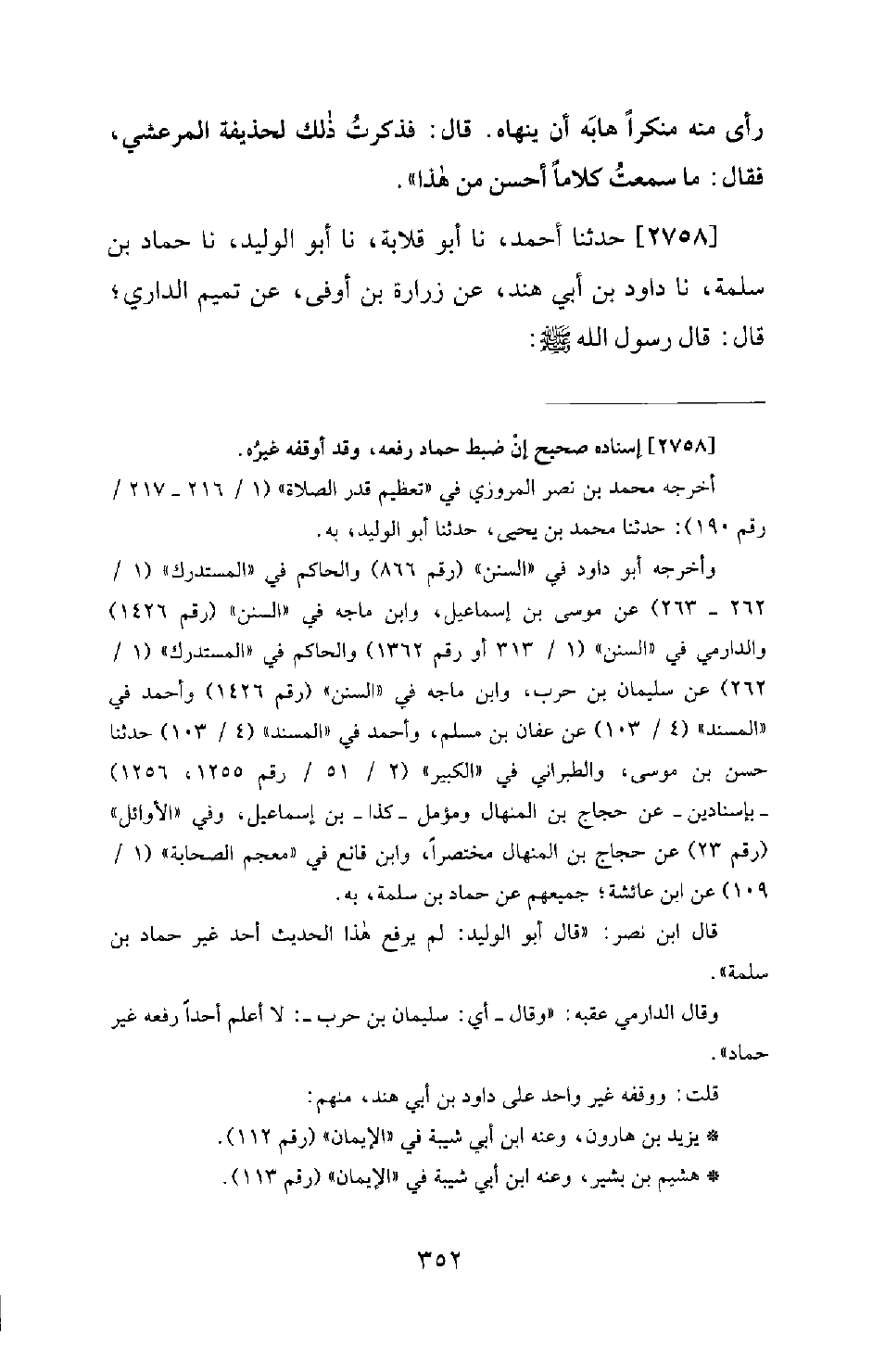 رأى منه منكراً هابَه أن ينهاه. قال: فذكرتُ ذٰلك لحذيفة المرعشي، فقال: ما سمعتُ كلاماً أحسن من هٰذا».

[٢٧٥٨] حدثنا أحمد، نا أبو قلابة، نا أبو الوليد، نا حماد بن سلمة، نا داود بن أبي هند، عن زرارة بن أوفى، عن تميم الداري؛ قال: قال رسول الله ﷺ:

[٢٧٥٨] إسناده صحيح إنْ ضبط حماد رفعه، وقد أوقفه غيرُه.

أخرجه محمد بن نصر المروزي في «تعظيم قدر الصلاة» (١ / ٢١٦ ـ ٢١٧ / رقم ١٩٠): حدثنا محمد بن يحيى، حدثنا أبو الوليد، به.

وأخرجه أبو داود في «السنن» (رقم ٨٦٦) والحاكم في «المستدرك» (١ / ٢٦٢ ـ ٢٦٣) عن موسى بن إسماعيل، وابن ماجه في «السنن» (رقم ١٤٢٦) والدارمي في «السنن» (١ / ٣١٣ أو رقم ١٣٦٢) والحاكم في «المستدرك» (١ / ٢٦٢) عن سليمان بن حرب، وابن ماجه في «السنن» (رقم ١٤٢٦) وأحمد في «المسند» (٤ / ١٠٣) عن عفان بن مسلم، وأحمد في «المسند» (٤ / ١٠٣) حدثنا حسن بن موسى، والطبراني في «الكبير» (٢ / ٥١ / رقم ١٢٥٥، ١٢٥٦) ـ بإسنادين ـ عن حجاج بن المنهال ومؤمل ـ كذا ـ بن إسماعيل، وفي «الأوائل» (رقم ٢٣) عن حجاج بن المنهال مختصراً، وابن قانع في «معجم الصحابة» (١ / ١٠٩) عن ابن عائشة؛ جميعهم عن حماد بن سلمة، به.

قال ابن نصر: «قال أبو الوليد: لم يرفع هٰذا الحديث أحد غير حماد بن سلمة».

وقال الدارمي عقبه: «وقال ـ أي: سليمان بن حرب ـ: لا أعلم أحداً رفعه غير حماد».

قلت: ووقفه غير واحد على داود بن أبي هند، منهم:

* يزيد بن هارون، وعنه ابن أبي شيبة في «الإيمان» (رقم ١١٢).

* هشيم بن بشير، وعنه ابن أبي شيبة في «الإيمان» (رقم ١١٣).

٣٥٢